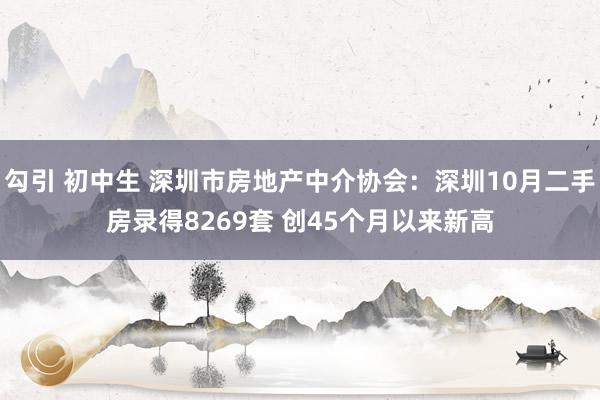 勾引 初中生 深圳市房地产中介协会：深圳10月二手房录得8269套 创45个月以来新高